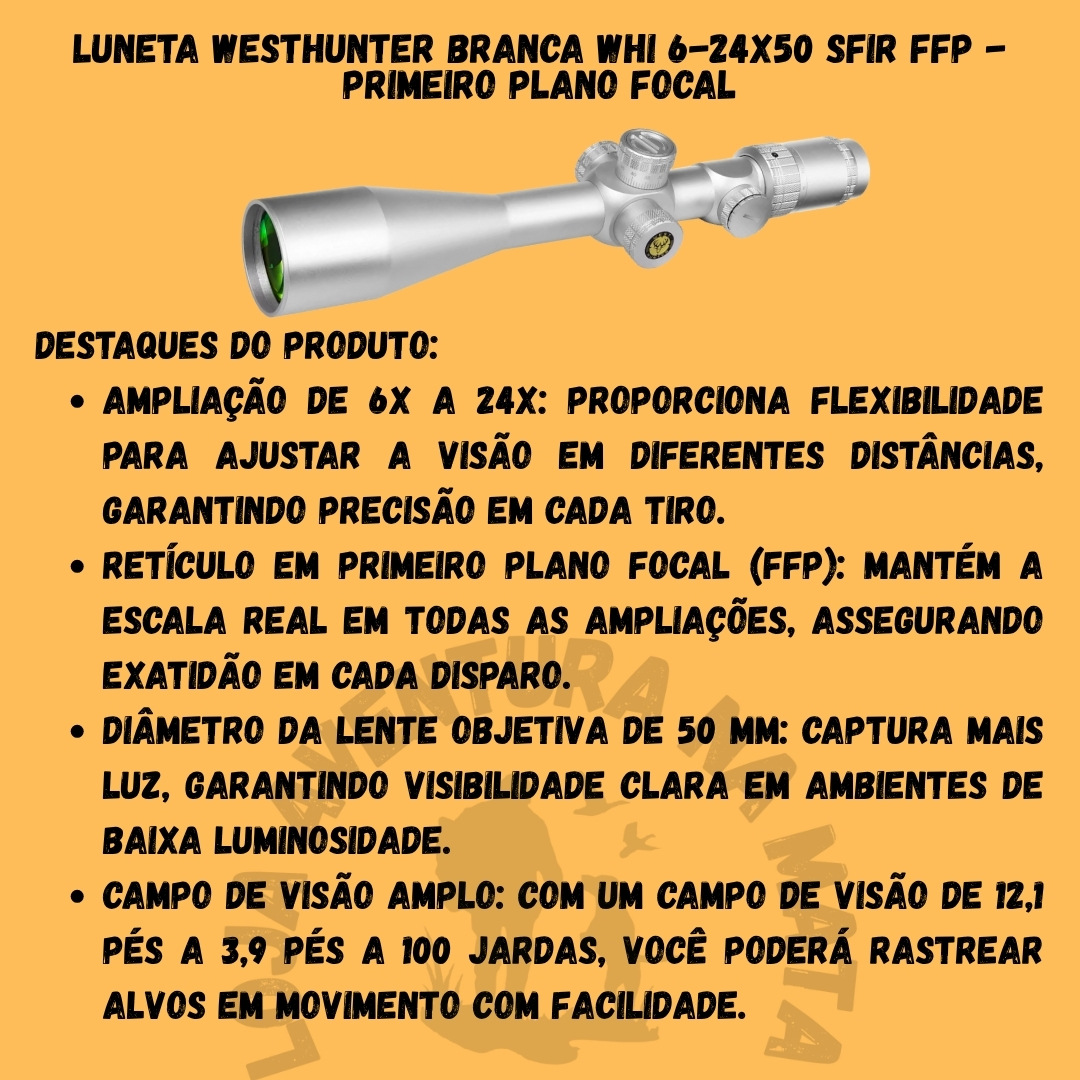 LUNETA WESTHUNTER BRANCA WHI 6-24X50 SFIR FFP - PRIMEIRO PLANO FOCAL

DESTAQUES DO PRODUTO:
• AMPLIAÇÃO DE 6X A 24X: PROPORCIONA FLEXIBILIDADE PARA AJUSTAR A VISÃO EM DIFERENTES DISTÂNCIAS, GARANTINDO PRECISÃO EM CADA TIRO.
• RETÍCULO EM PRIMEIRO PLANO FOCAL (FFP): MANTÉM A ESCALA REAL EM TODAS AS AMPLIAÇÕES, ASSEGURANDO EXATIDÃO EM CADA DISPARO.
• DIÂMETRO DA LENTE OBJETIVA DE 50 MM: CAPTURA MAIS LUZ, GARANTINDO VISIBILIDADE CLARA EM AMBIENTES DE BAIXA LUMINOSIDADE.
• CAMPO DE VISÃO AMPLO: COM UM CAMPO DE VISÃO DE 12,1 PÉS A 3,9 PÉS A 100 JARDAS, VOCÊ PODERÁ RASTREAR ALVOS EM MOVIMENTO COM FACILIDADE.

LOJA AVENTURA NA MATA